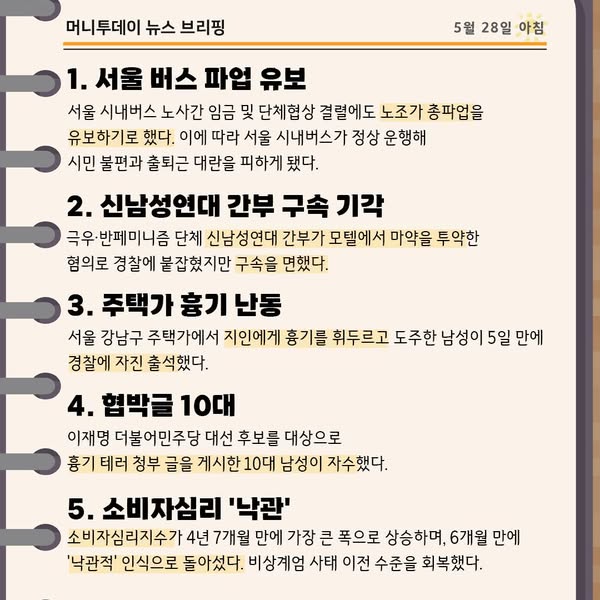 머니투데이 뉴스 브리핑

5월 28일 아침

1. 서울 버스 파업 유보

서울 시내버스 노사간 임금 및 단체협상 결렬에도 노조가 총파업을 유보하기로 했다. 이에 따라 서울 시내버스가 정상 운행해 시민 불편과 출퇴근 대란을 피하게 됐다.

2. 신남성연대 간부 구속 기각

극우·반페미니즘 단체 신남성연대 간부가 모텔에서 마약을 투약한 혐의로 경찰에 붙잡혔지만 구속을 면했다.

3. 주택가 흉기 난동

서울 강남구 주택가에서 지인에게 흉기를 휘두르고 도주한 남성이 5일 만에 경찰에 자진 출석했다.

4. 협박글 10대

이재명 더불어민주당 대선 후보를 대상으로 흉기 테러 청부 글을 게시한 10대 남성이 자수했다.

5. 소비자심리 '낙관'

소비자심리지수가 4년 7개월 만에 가장 큰 폭으로 상승하며, 6개월 만에 '낙관적' 인식으로 돌아섰다. 비상계엄 사태 이전 수준을 회복했다.